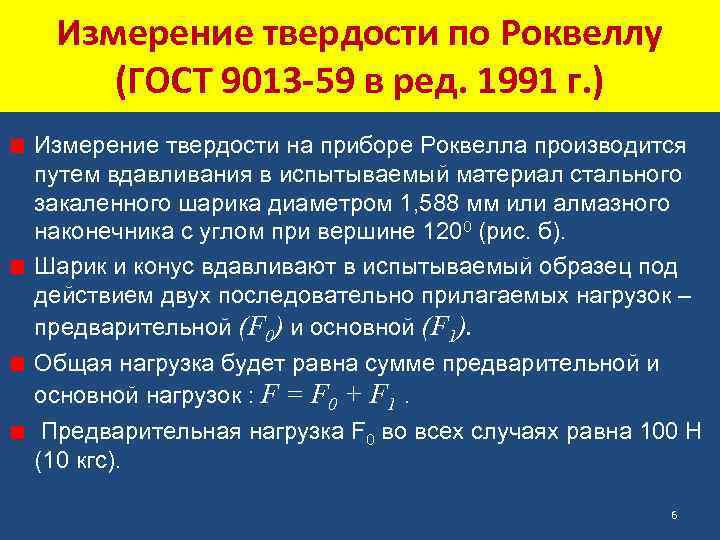 Измерение твердости по Роквеллу (ГОСТ 9013-59 в ред. 1991 г.)

Измерение твердости на приборе Роквелла производится путем вдавливания в испытываемый материал стального закаленного шарика диаметром 1,588 мм или алмазного наконечника с углом при вершине $120^0$ (рис. б).

Шарик и конус вдавливают в испытываемый образец под действием двух последовательно прилагаемых нагрузок – предварительной $(F_0)$ и основной $(F_1)$.

Общая нагрузка будет равна сумме предварительной и основной нагрузок : $F = F_0 + F_1$ .

Предварительная нагрузка $F_0$ во всех случаях равна 100 Н (10 кгс).

6